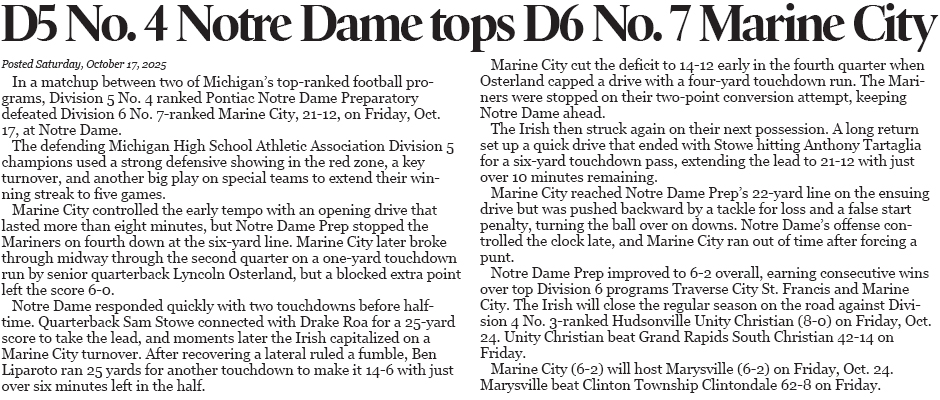 D5 No. 4 Notre Dame tops D6 No. 7 Marine City

Posted Saturday, October 17, 2025

In a matchup between two of Michigan's top-ranked football programs, Division 5 No. 4 ranked Pontiac Notre Dame Preparatory defeated Division 6 No. 7-ranked Marine City, 21-12, on Friday, Oct. 17, at Notre Dame.

The defending Michigan High School Athletic Association Division 5 champions used a strong defensive showing in the red zone, a key turnover, and another big play on special teams to extend their winning streak to five games.

Marine City controlled the early tempo with an opening drive that lasted more than eight minutes, but Notre Dame Prep stopped the Mariners on fourth down at the six-yard line. Marine City later broke through midway through the second quarter on a one-yard touchdown run by senior quarterback Lyncoln Osterland, but a blocked extra point left the score 6-0.

Notre Dame responded quickly with two touchdowns before halftime. Quarterback Sam Stowe connected with Drake Roa for a 25-yard score to take the lead, and moments later the Irish capitalized on a Marine City turnover. After recovering a lateral ruled a fumble, Ben Liparoto ran 25 yards for another touchdown to make it 14-6 with just over six minutes left in the half.

Marine City cut the deficit to 14-12 early in the fourth quarter when Osterland capped a drive with a four-yard touchdown run. The Mariners were stopped on their two-point conversion attempt, keeping Notre Dame ahead.

The Irish then struck again on their next possession. A long return set up a quick drive that ended with Stowe hitting Anthony Tartaglia for a six-yard touchdown pass, extending the lead to 21-12 with just over 10 minutes remaining.

Marine City reached Notre Dame Prep's 22-yard line on the ensuing drive but was pushed backward by a tackle for loss and a false start penalty, turning the ball over on downs. Notre Dame's offense controlled the clock late, and Marine City ran out of time after forcing a punt.

Notre Dame Prep improved to 6-2 overall, earning consecutive wins over top Division 6 programs Traverse City St. Francis and Marine City. The Irish will close the regular season on the road against Division 4 No. 3-ranked Hudsonville Unity Christian (8-0) on Friday, Oct. 24. Unity Christian beat Grand Rapids South Christian 42-14 on Friday.

Marine City (6-2) will host Marysville (6-2) on Friday, Oct. 24. Marysville beat Clinton Township Clintondale 62-8 on Friday.